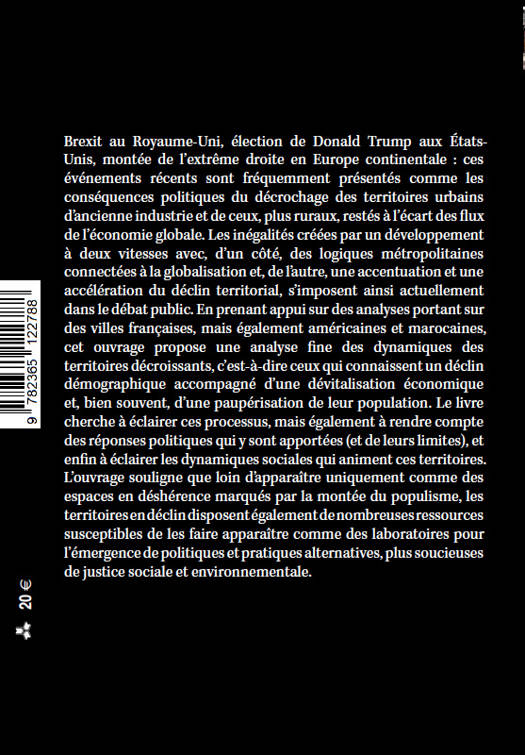 Brexit au Royaume-Uni, élection de Donald Trump aux États-Unis, montée de l'extrême droite en Europe continentale : ces événements récents sont fréquemment présentés comme les conséquences politiques du décrochage des territoires urbains d'ancienne industrie et de ceux, plus ruraux, restés à l'écart des flux de l'économie globale. Les inégalités créées par un développement à deux vitesses avec, d'un côté, des logiques métropolitaines connectées à la globalisation et, de l'autre, une accentuation et une accélération du déclin territorial, s'imposent ainsi actuellement dans le débat public. En prenant appui sur des analyses portant sur des villes françaises, mais également américaines et marocaines, cet ouvrage propose une analyse fine des dynamiques des territoires décroissants, c'est-à-dire ceux qui connaissent un déclin démographique accompagné d'une dévitalisation économique et, bien souvent, d'une paupérisation de leur population. Le livre cherche à éclairer ces processus, mais également à rendre compte des réponses politiques qui y sont apportées (et de leurs limites), et enfin à éclairer les dynamiques sociales qui animent ces territoires. L'ouvrage souligne que loin d'apparaître uniquement comme des espaces en déshérence marqués par la montée du populisme, les territoires en déclin disposent également de nombreuses ressources susceptibles de les faire apparaître comme des laboratoires pour l'émergence de politiques et pratiques alternatives, plus soucieuses de justice sociale et environnementale.

9 782365 122788

20 €